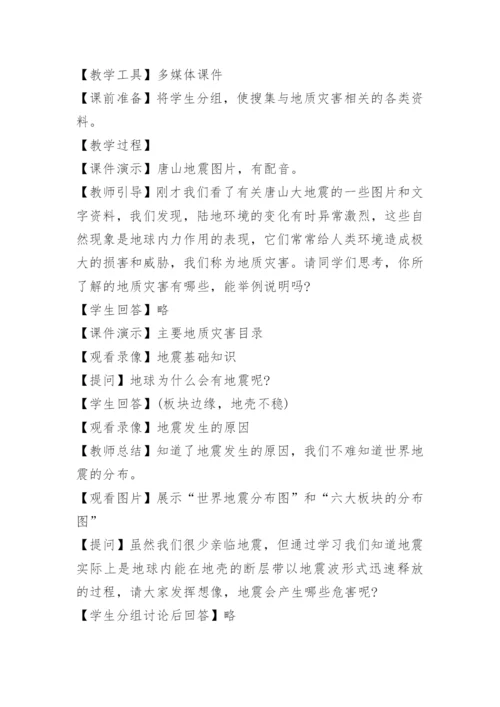 【教学工具】多媒体课件

【课前准备】将学生分组，使搜集与地质灾害相关的各类资料。

【教学过程】

【课件演示】唐山地震图片，有配音。

【教师引导】刚才我们看了有关唐山大地震的一些图片和文字资料，我们发现，陆地环境的变化有时异常激烈，这些自然现象是地球内力作用的表现，它们常常给人类环境造成极大的损害和威胁，我们称为地质灾害。请同学们思考，你所了解的地质灾害有哪些，能举例说明吗？

【学生回答】略

【课件演示】主要地质灾害目录

【观看录像】地震基础知识

【提问】地球为什么会有地震呢？

【学生回答】（板块边缘，地壳不稳）

【观看录像】地震发生的原因

【教师总结】知道了地震发生的原因，我们不难知道世界地震的分布。

【观看图片】展示“世界地震分布图”和“六大板块的分布图”

【提问】虽然我们很少亲临地震，但通过学习我们知道地震实际上是地球内能在地壳的断层带以地震波形式迅速释放的过程，请大家发挥想像，地震会产生哪些危害呢？

【学生分组讨论后回答】略